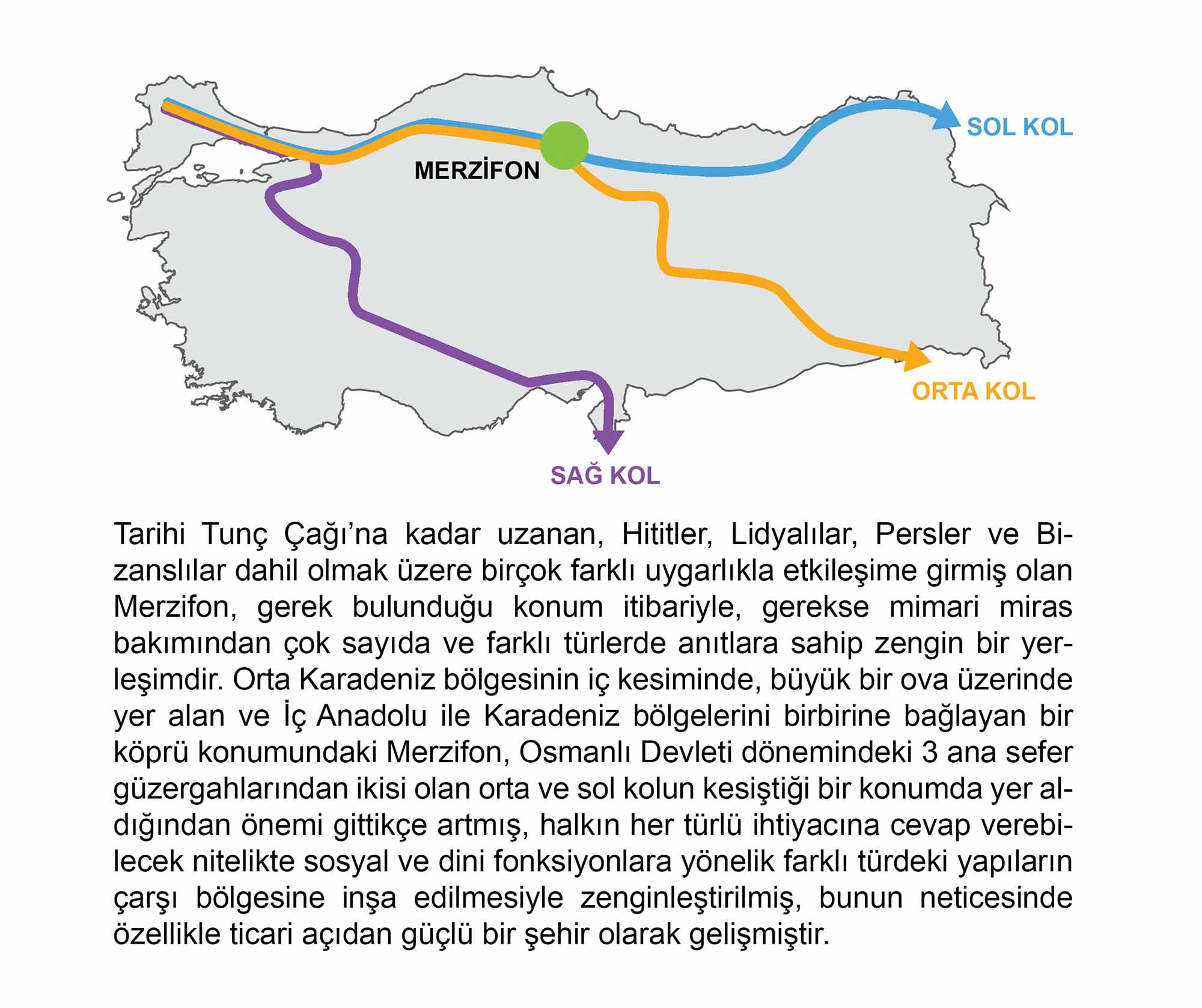 SOL KOL

MERZİFON

ORTA KOL

SAĞ KOL

Tarihi Tunç Çağı'na kadar uzanan, Hititler, Lidyalılar, Persler ve Bizanslılar dahil olmak üzere birçok farklı uygarlıkla etkileşime girmiş olan Merzifon, gerek bulunduğu konum itibariyle, gerekse mimari miras bakımından çok sayıda ve farklı türlerde anıtlara sahip zengin bir yerleşimdir. Orta Karadeniz bölgesinin iç kesiminde, büyük bir ova üzerinde yer alan ve İç Anadolu ile Karadeniz bölgelerini birbirine bağlayan bir köprü konumundaki Merzifon, Osmanlı Devleti dönemindeki 3 ana sefer güzergahlarından ikisi olan orta ve sol kolun kesiştiği bir konumda yer aldığından önemi gittikçe artmış, halkın her türlü ihtiyacına cevap verebilecek nitelikte sosyal ve dini fonksiyonlara yönelik farklı türdeki yapıların çarşı bölgesine inşa edilmesiyle zenginleştirilmiş, bunun neticesinde özellikle ticari açıdan güçlü bir şehir olarak gelişmiştir.